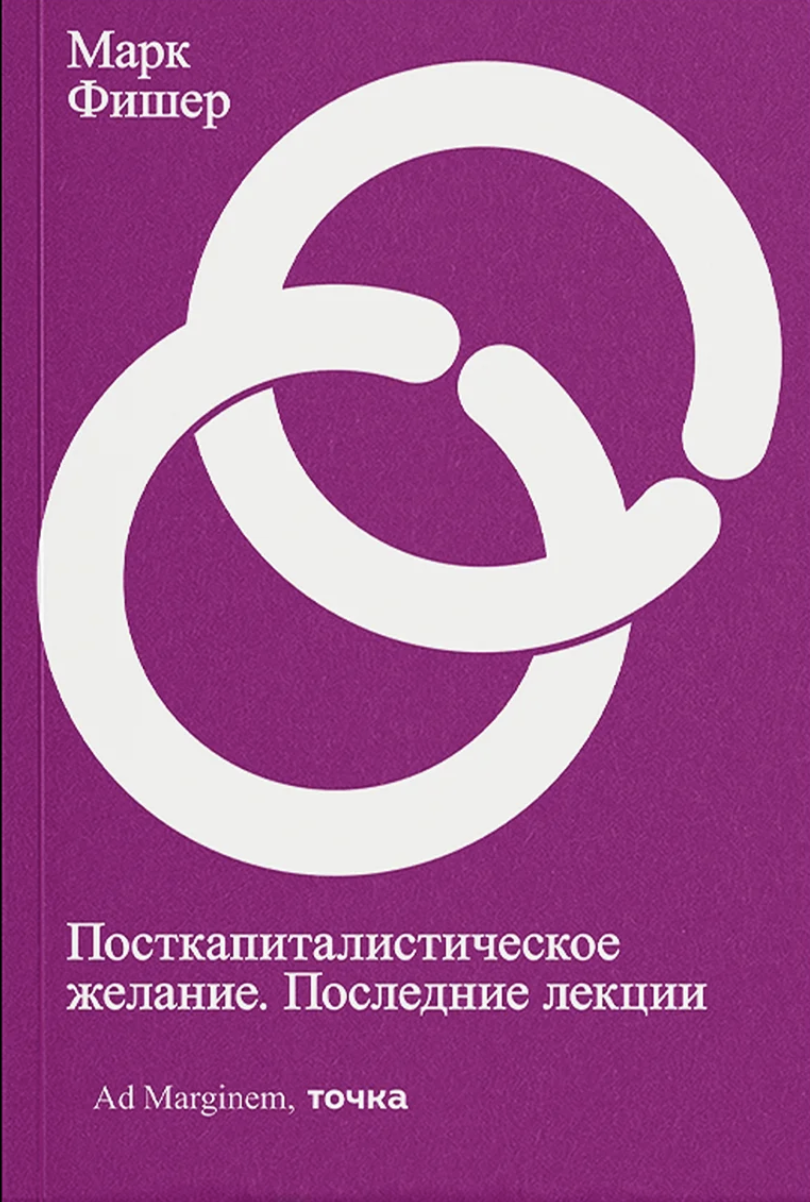 Марк
Фишер

Посткапиталистическое
желание. Последние лекции

Ad Marginem, точка